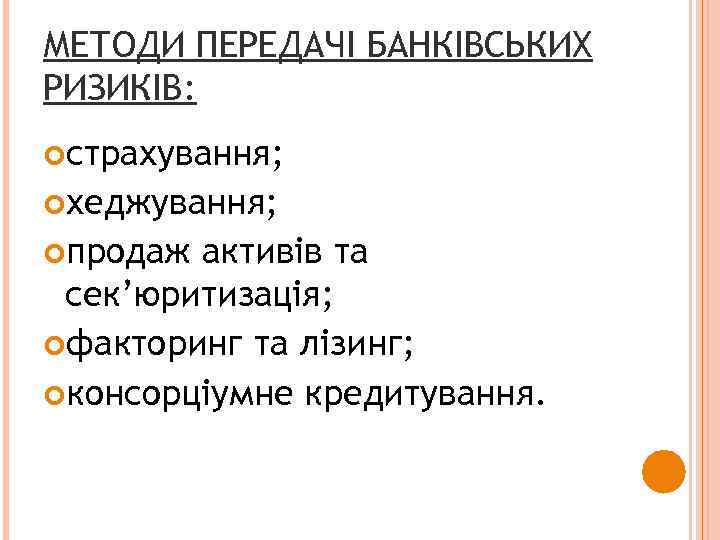 МЕТОДИ ПЕРЕДАЧІ БАНКІВСЬКИХ РИЗИКІВ:

• страхування;
• хеджування;
• продаж активів та сек'юритизація;
• факторинг та лізинг;
• консорціумне кредитування.